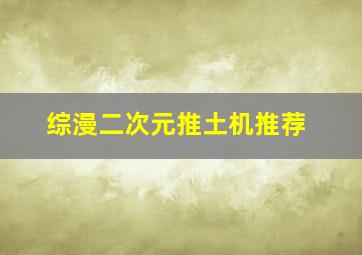 综漫二次元推土机推荐